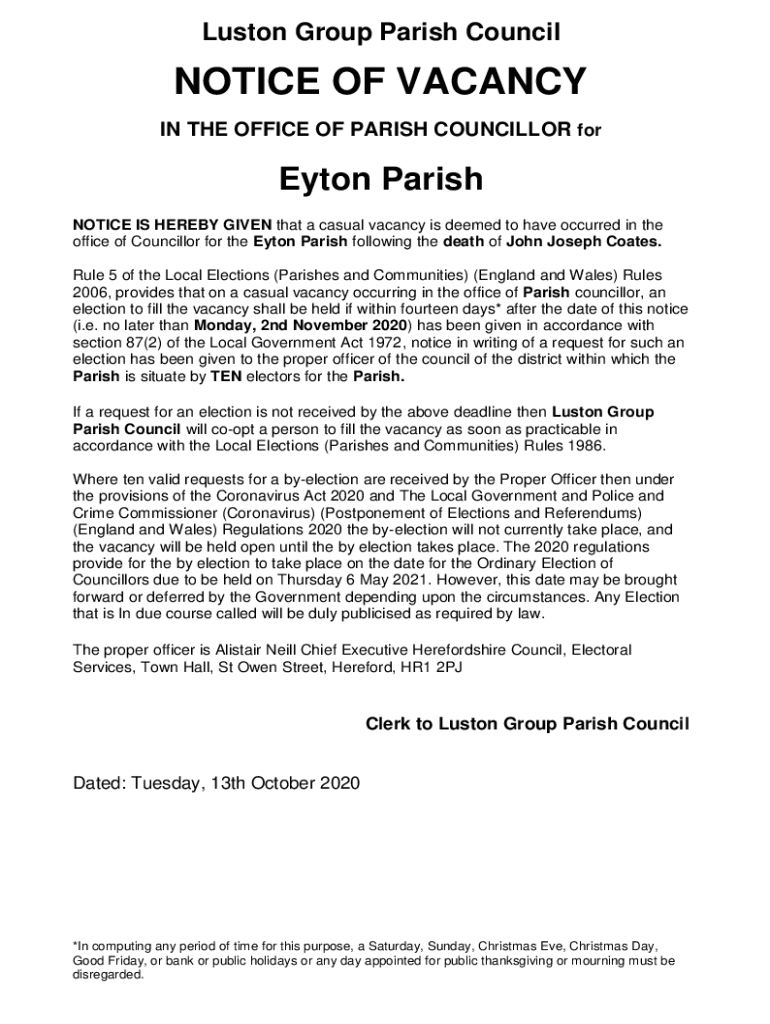 Luston Group Parish Council

NOTICE OF VACANCY

IN THE OFFICE OF PARISH COUNCILLOR for

Eyton Parish

NOTICE IS HEREBY GIVEN that a casual vacancy is deemed to have occurred in the office of Councillor for the Eyton Parish following the death of John Joseph Coates.

Rule 5 of the Local Elections (Parishes and Communities) (England and Wales) Rules 2006, provides that on a casual vacancy occurring in the office of Parish councillor, an election to fill the vacancy shall be held if within fourteen days* after the date of this notice (i.e. no later than Monday, 2nd November 2020) has been given in accordance with section 87(2) of the Local Government Act 1972, notice in writing of a request for such an election has been given to the proper officer of the council of the district within which the Parish is situate by TEN electors for the Parish.

If a request for an election is not received by the above deadline then Luston Group Parish Council will co-opt a person to fill the vacancy as soon as practicable in accordance with the Local Elections (Parishes and Communities) Rules 1986.

Where ten valid requests for a by-election are received by the Proper Officer then under the provisions of the Coronavirus Act 2020 and The Local Government and Police and Crime Commissioner (Coronavirus) (Postponement of Elections and Referendums) (England and Wales) Regulations 2020 the by-election will not currently take place, and the vacancy will be held open until the by election takes place. The 2020 regulations provide for the by election to take place on the date for the Ordinary Election of Councillors due to be held on Thursday 6 May 2021. However, this date may be brought forward or deferred by the Government depending upon the circumstances. Any Election that is In due course called will be duly publicised as required by law.

The proper officer is Alistair Neill Chief Executive Herefordshire Council, Electoral Services, Town Hall, St Owen Street, Hereford, HR1 2PJ

Clerk to Luston Group Parish Council

Dated: Tuesday, 13th October 2020

*In computing any period of time for this purpose, a Saturday, Sunday, Christmas Eve, Christmas Day, Good Friday, or bank or public holidays or any day appointed for public thanksgiving or mourning must be disregarded.